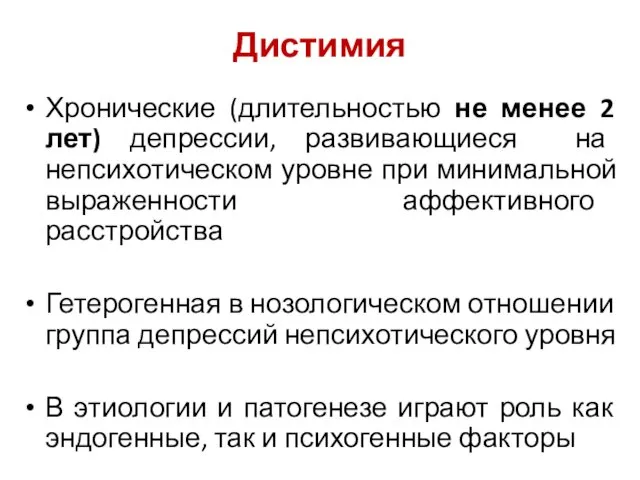 Дистимия

• Хронические (длительностью не менее 2 лет) депрессии, развивающиеся на непсихотическом уровне при минимальной выраженности аффективного расстройства

• Гетерогенная в нозологическом отношении группа депрессий непсихотического уровня

• В этиологии и патогенезе играют роль как эндогенные, так и психогенные факторы